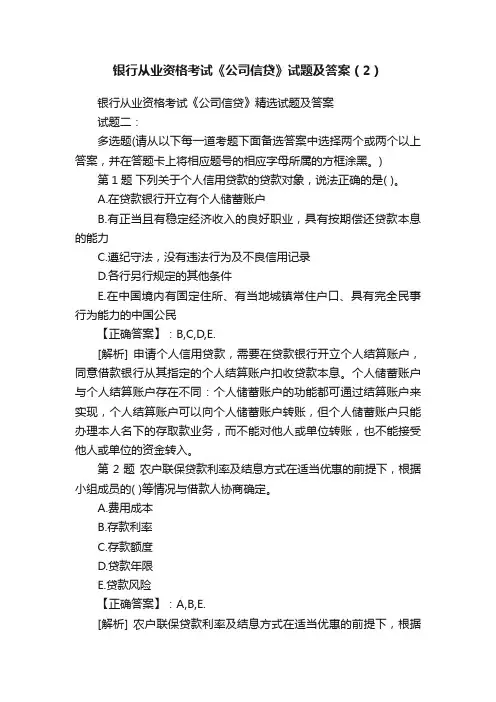 银行从业资格考试《公司信贷》试题及答案（2）

银行从业资格考试《公司信贷》精选试题及答案

试题二：

多选题(请从以下每一道考题下面备选答案中选择两个或两个以上答案，并在答题卡上将相应题号的相应字母所属的方框涂黑。)

第 1 题 下列关于个人信用贷款的贷款对象，说法正确的是( )。

A.在贷款银行开立有个人储蓄账户

B.有正当且有稳定经济收入的良好职业，具有按期偿还贷款本息的能力

C.遵纪守法，没有违法行为及不良信用记录

D.各行另行规定的其他条件

E.在中国境内有固定住所、有当地城镇常住户口、具有完全民事行为能力的中国公民

【正确答案】：B,C,D,E.

[解析] 申请个人信用贷款，需要在贷款银行开立个人结算账户，同意借款银行从其指定的个人结算账户扣收贷款本息。个人储蓄账户与个人结算账户存在不同：个人储蓄账户的功能都可通过结算账户来实现，个人结算账户可以向个人储蓄账户转账，但个人储蓄账户只能办理本人名下的存取款业务，而不能对他人或单位转账，也不能接受他人或单位的资金转入。

第 2 题 农户联保贷款利率及结息方式在适当优惠的前提下，根据小组成员的( )等情况与借款人协商确定。

A.费用成本

B.存款利率

C.存款额度

D.贷款年限

E.贷款风险

【正确答案】：A,B,E.

[解析] 农户联保贷款利率及结息方式在适当优惠的前提下，根据